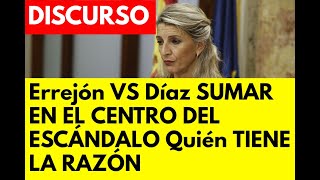 DISCURSO

Errejón VS Díaz SUMAR EN EL CENTRO DEL ESCÁNDALO Quién TIENE LA RAZÓN